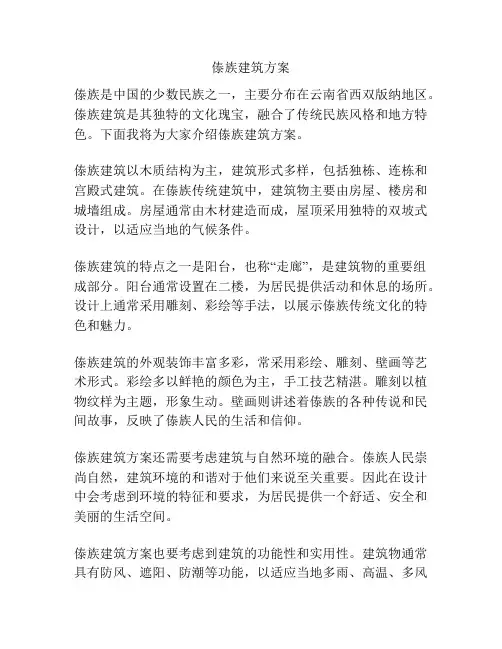 傣族建筑方案

傣族是中国的少数民族之一，主要分布在云南省西双版纳地区。傣族建筑是其独特的文化瑰宝，融合了传统民族风格和地方特色。下面我将为大家介绍傣族建筑方案。

傣族建筑以木质结构为主，建筑形式多样，包括独栋、连栋和宫殿式建筑。在傣族传统建筑中，建筑物主要由房屋、楼房和城墙组成。房屋通常由木材建造而成，屋顶采用独特的双坡式设计，以适应当地的气候条件。

傣族建筑的特点之一是阳台，也称“走廊”，是建筑物的重要组成部分。阳台通常设置在二楼，为居民提供活动和休息的场所。设计上通常采用雕刻、彩绘等手法，以展示傣族传统文化的特色和魅力。

傣族建筑的外观装饰丰富多彩，常采用彩绘、雕刻、壁画等艺术形式。彩绘多以鲜艳的颜色为主，手工技艺精湛。雕刻以植物纹样为主题，形象生动。壁画则讲述着傣族的各种传说和民间故事，反映了傣族人民的生活和信仰。

傣族建筑方案还需要考虑建筑与自然环境的融合。傣族人民崇尚自然，建筑环境的和谐对于他们来说至关重要。因此在设计中会考虑到环境的特征和要求，为居民提供一个舒适、安全和美丽的生活空间。

傣族建筑方案也要考虑到建筑的功能性和实用性。建筑物通常具有防风、遮阳、防潮等功能，以适应当地多雨、高温、多风